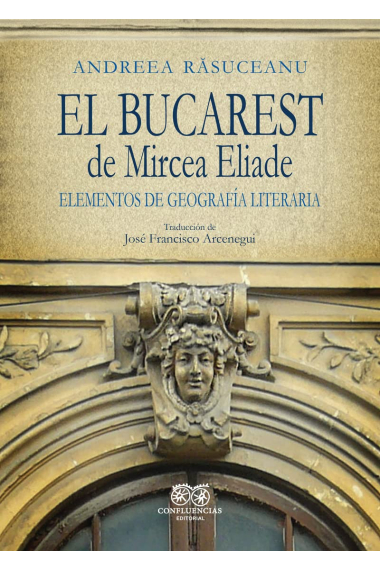 ANDREEA RĂSUCEANU

EL BUCAREST
de Mircea Eliade

ELEMENTOS DE GEOGRAFÍA LITERARIA

Traducción de
José Francisco Arcenegui

CONFLUENCIAS
EDITORIAL